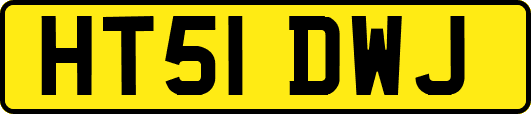 HT51 DWJ